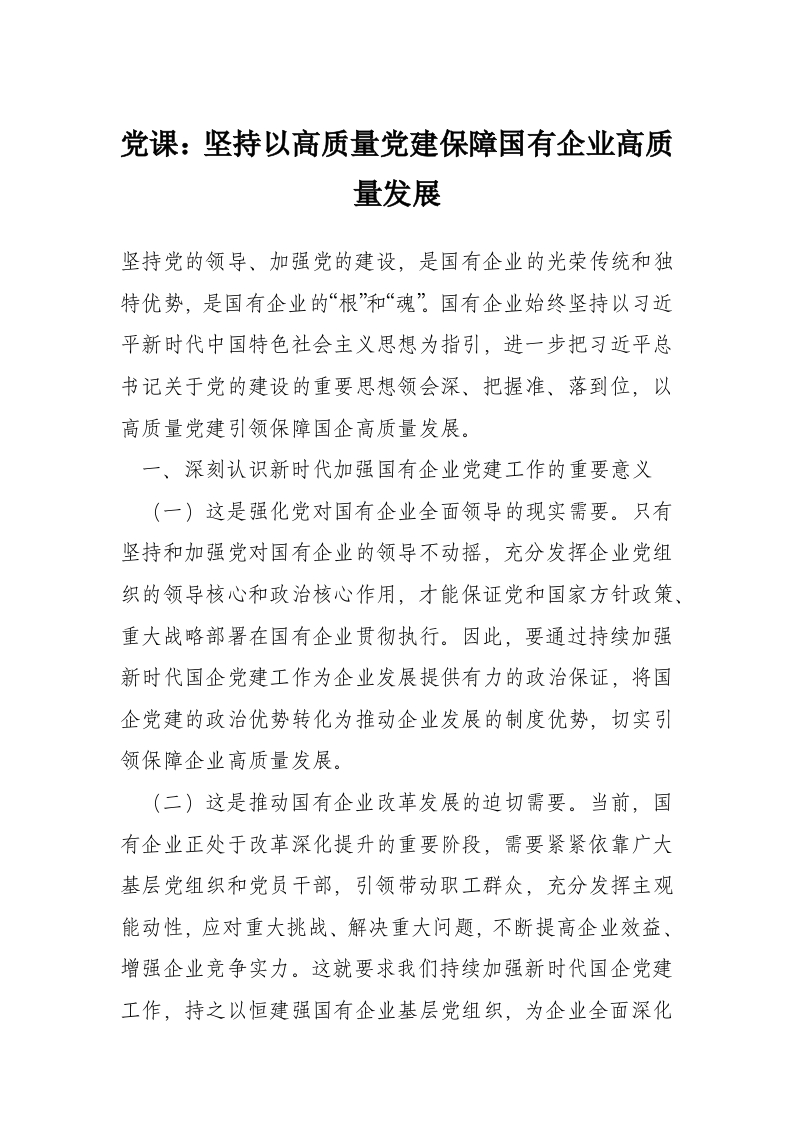 党课：坚持以高质量党建保障国有企业高质量发展

坚持党的领导、加强党的建设，是国有企业的光荣传统和独特优势，是国有企业的“根”和“魂”。国有企业始终坚持以习近平新时代中国特色社会主义思想为指引，进一步把习近平总书记关于党的建设的重要思想领会深、把握准、落到位，以高质量党建引领保障国企高质量发展。

一、深刻认识新时代加强国有企业党建工作的重要意义

（一）这是强化党对国有企业全面领导的现实需要。只有坚持和加强党对国有企业的领导不动摇，充分发挥企业党组织的领导核心和政治核心作用，才能保证党和国家方针政策、重大战略部署在国有企业贯彻执行。因此，要通过持续加强新时代国企党建工作为企业发展提供有力的政治保证，将国企党建的政治优势转化为推动企业发展的制度优势，切实引领保障企业高质量发展。

（二）这是推动国有企业改革发展的迫切需要。当前，国有企业正处于改革深化提升的重要阶段，需要紧紧依靠广大基层党组织和党员干部，引领带动职工群众，充分发挥主观能动性，应对重大挑战、解决重大问题，不断提高企业效益、增强企业竞争实力。这就要求我们持续加强新时代国企党建工作，持之以恒建强国有企业基层党组织，为企业全面深化